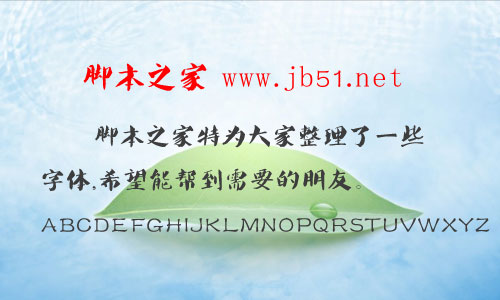 脚本之家 www.jb51.net

脚本之家特为大家整理了一些字体,希望能帮到需要的朋友。

ABCDEFGHIJKLMNOPQRSTUVWXYZ